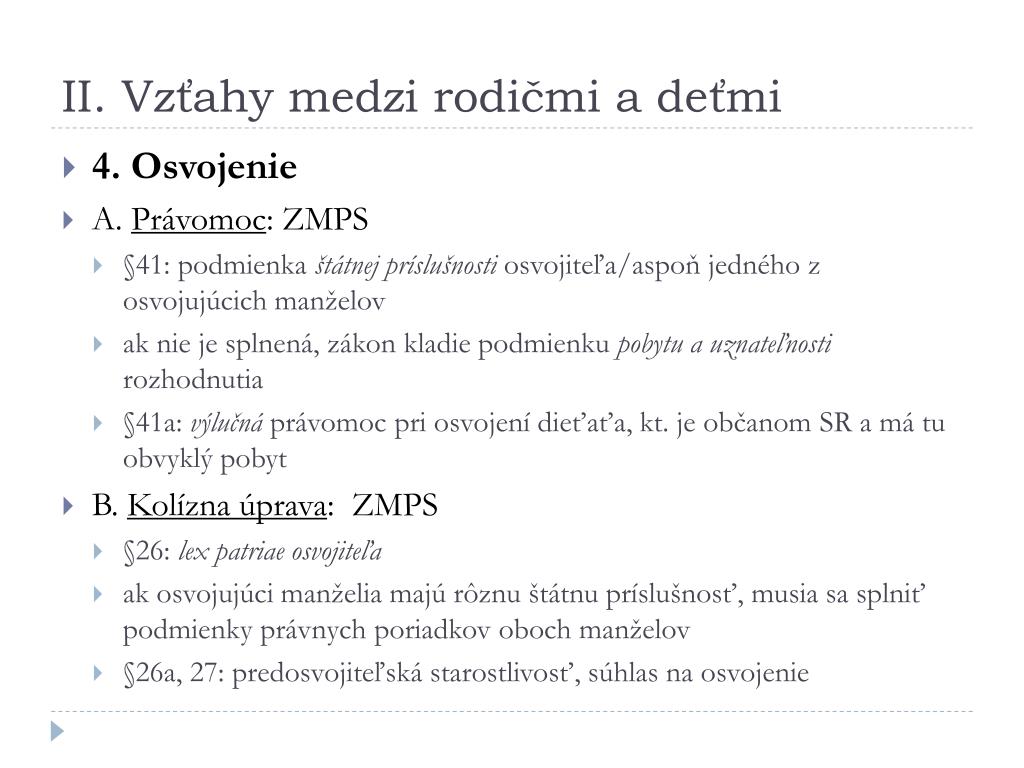 II. Vzťahy medzi rodičmi a deťmi

4. Osvojenie

A. Právomoc: ZMPS

§41: podmienka štátnej príslušnosti osvojiteľa/aspoň jedného z osvojujúcich manželov

ak nie je splnená, zákon kladie podmienku pobytu a uznateľnosti rozhodnutia

§41a: výlučná právomoc pri osvojení dieťaťa, kt. je občanom SR a má tu obvyklý pobyt

B. Kolízna úprava: ZMPS

§26: lex patriae osvojiteľa

ak osvojujúci manželia majú rôznu štátnu príslušnosť, musia sa splniť podmienky právnych poriadkov oboch manželov

§26a, 27: predosvojiteľská starostlivosť, súhlas na osvojenie